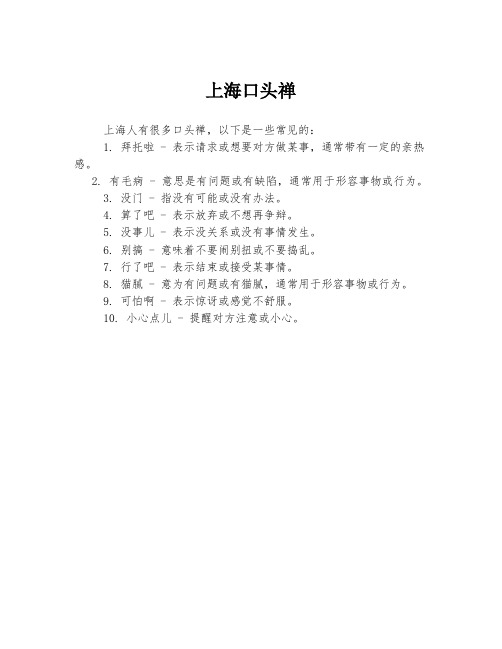 上海口头禅

上海人有很多口头禅，以下是一些常见的：

1. 拜托啦 - 表示请求或想要对方做某事，通常带有一定的亲热感。

2. 有毛病 - 意思是有问题或有缺陷，通常用于形容事物或行为。

3. 没门 - 指没有可能或没有办法。

4. 算了吧 - 表示放弃或不想再争辩。

5. 没事儿 - 表示没关系或没有事情发生。

6. 别搞 - 意味着不要闹别扭或不要捣乱。

7. 行了吧 - 表示结束或接受某事情。

8. 猫腻 - 意为有问题或有猫腻，通常用于形容事物或行为。

9. 可怕啊 - 表示惊讶或感觉不舒服。

10. 小心点儿 - 提醒对方注意或小心。